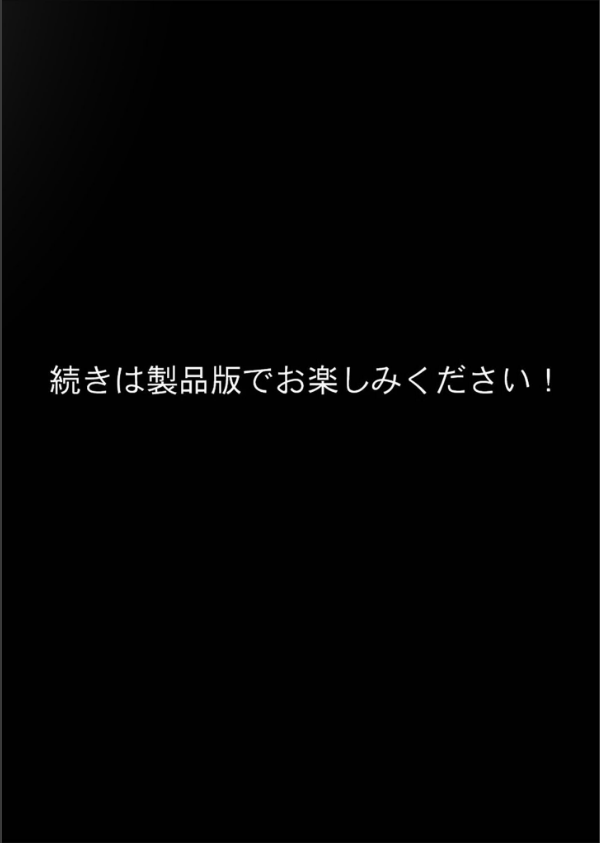 続きは製品版でお楽しみください！